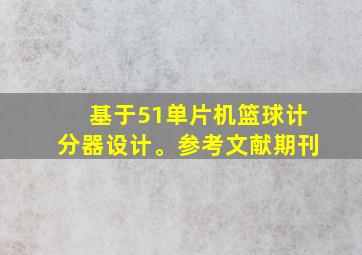 基于51单片机篮球计分器设计。参考文献期刊